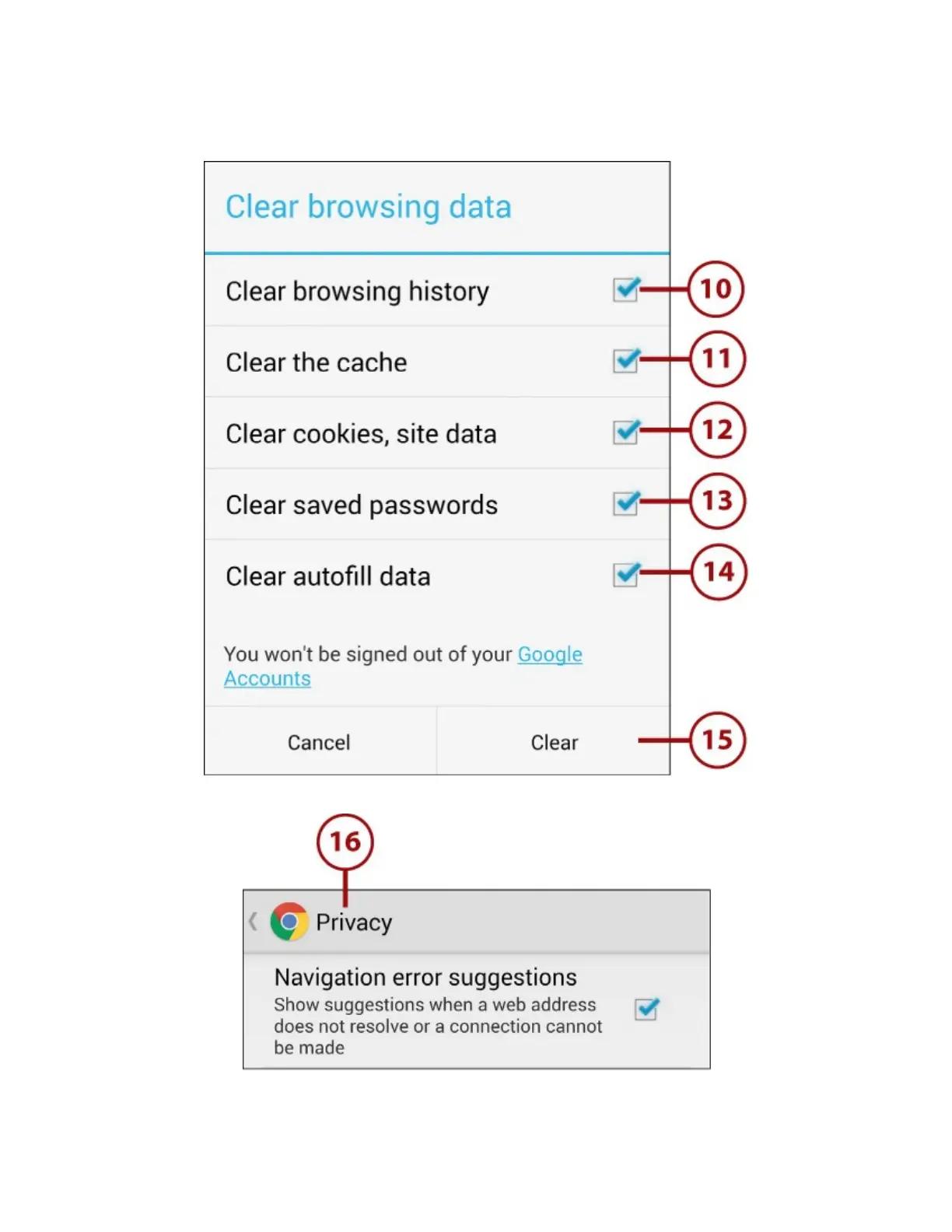 Clear browsing data

Clear browsing history
10

Clear the cache
11

Clear cookies, site data
12

Clear saved passwords
13

Clear autofill data
14

You won't be signed out of your Google Accounts

Cancel

Clear
15

16

Privacy

Navigation error suggestions
Show suggestions when a web address does not resolve or a connection cannot be made